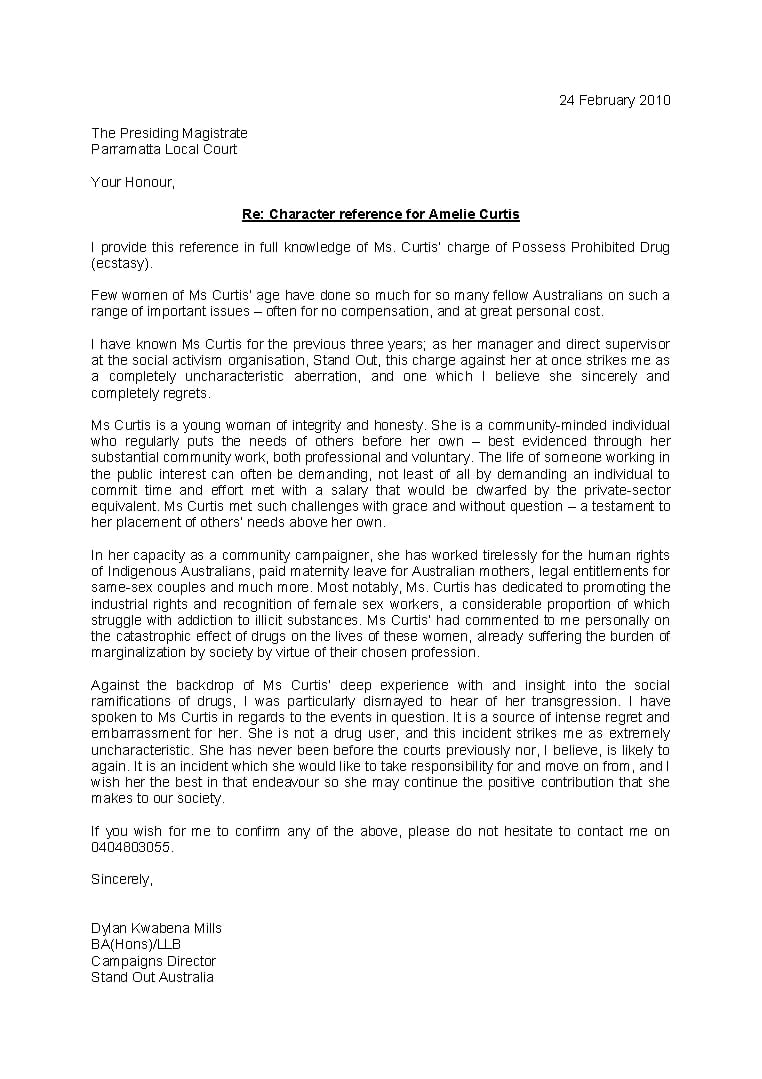 24 February 2010

The Presiding Magistrate
Parramatta Local Court

Your Honour,

Re: Character reference for Amelie Curtis

I provide this reference in full knowledge of Ms. Curtis' charge of Possess Prohibited Drug (ecstasy).

Few women of Ms Curtis' age have done so much for so many fellow Australians on such a range of important issues – often for no compensation, and at great personal cost.

I have known Ms Curtis for the previous three years; as her manager and direct supervisor at the social activism organisation, Stand Out, this charge against her at once strikes me as a completely uncharacteristic aberration, and one which I believe she sincerely and completely regrets.

Ms Curtis is a young woman of integrity and honesty. She is a community-minded individual who regularly puts the needs of others before her own – best evidenced through her substantial community work, both professional and voluntary. The life of someone working in the public interest can often be demanding, not least of all by demanding an individual to commit time and effort met with a salary that would be dwarfed by the private-sector equivalent. Ms Curtis met such challenges with grace and without question – a testament to her placement of others' needs above her own.

In her capacity as a community campaigner, she has worked tirelessly for the human rights of Indigenous Australians, paid maternity leave for Australian mothers, legal entitlements for same-sex couples and much more. Most notably, Ms. Curtis has dedicated to promoting the industrial rights and recognition of female sex workers, a considerable proportion of which struggle with addiction to illicit substances. Ms Curtis' had commented to me personally on the catastrophic effect of drugs on the lives of these women, already suffering the burden of marginalization by society by virtue of their chosen profession.

Against the backdrop of Ms Curtis' deep experience with and insight into the social ramifications of drugs, I was particularly dismayed to hear of her transgression. I have spoken to Ms Curtis in regards to the events in question. It is a source of intense regret and embarrassment for her. She is not a drug user, and this incident strikes me as extremely uncharacteristic. She has never been before the courts previously nor, I believe, is likely to again. It is an incident which she would like to take responsibility for and move on from, and I wish her the best in that endeavour so she may continue the positive contribution that she makes to our society.

If you wish for me to confirm any of the above, please do not hesitate to contact me on 0404803055.

Sincerely,

Dylan Kwabena Mills
BA(Hons)/LLB
Campaigns Director
Stand Out Australia